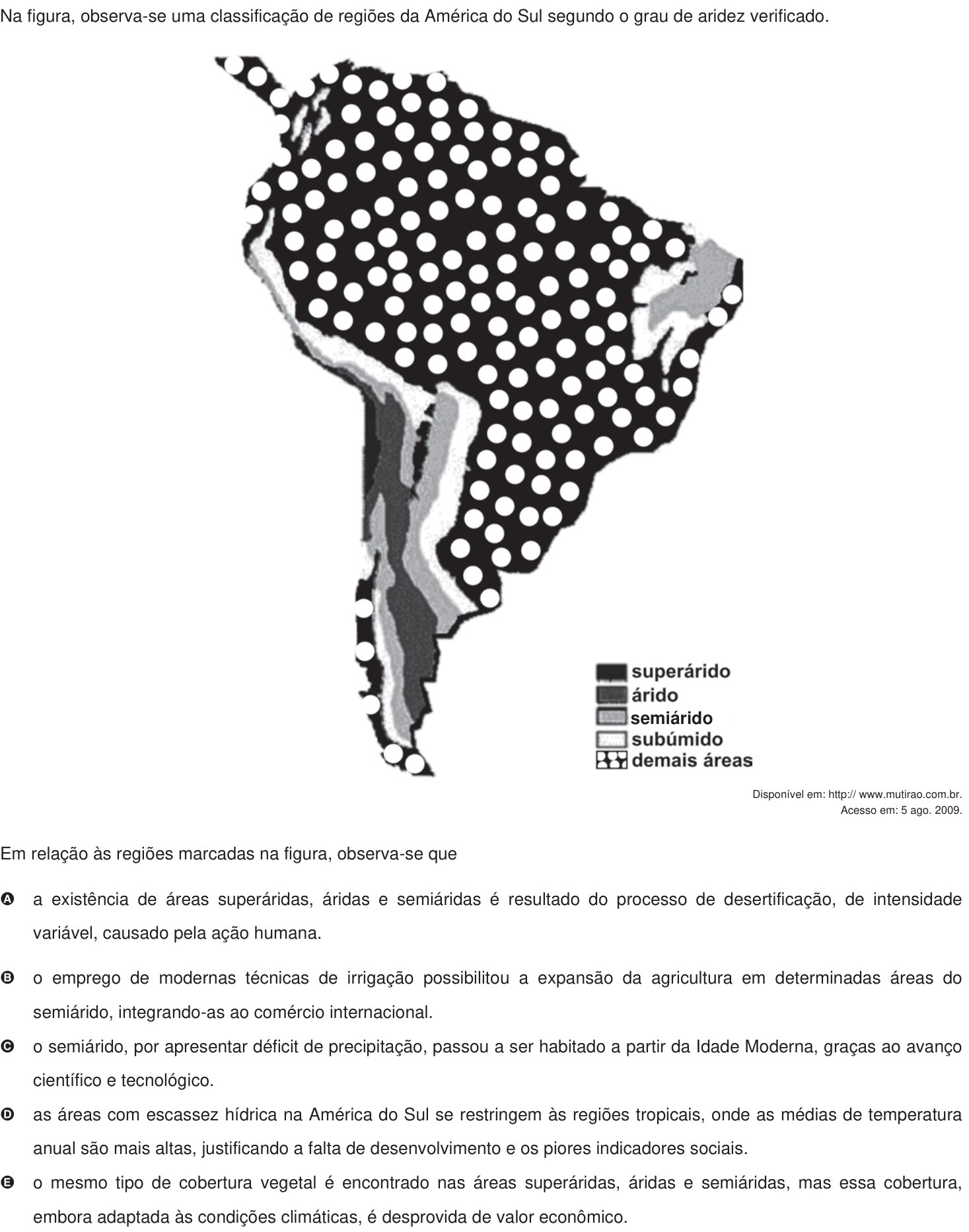 Na figura, observa-se uma classificação de regiões da América do Sul segundo o grau de aridez verificado.

superárido
árido
semiárido
subúmido
demais áreas

Disponível em: http:// www.mutirao.com.br.
Acesso em: 5 ago. 2009.

Em relação às regiões marcadas na figura, observa-se que

A a existência de áreas superáridas, áridas e semiáridas é resultado do processo de desertificação, de intensidade variável, causado pela ação humana.

B o emprego de modernas técnicas de irrigação possibilitou a expansão da agricultura em determinadas áreas do semiárido, integrando-as ao comércio internacional.

C o semiárido, por apresentar déficit de precipitação, passou a ser habitado a partir da Idade Moderna, graças ao avanço científico e tecnológico.

D as áreas com escassez hídrica na América do Sul se restringem às regiões tropicais, onde as médias de temperatura anual são mais altas, justificando a falta de desenvolvimento e os piores indicadores sociais.

E o mesmo tipo de cobertura vegetal é encontrado nas áreas superáridas, áridas e semiáridas, mas essa cobertura, embora adaptada às condições climáticas, é desprovida de valor econômico.